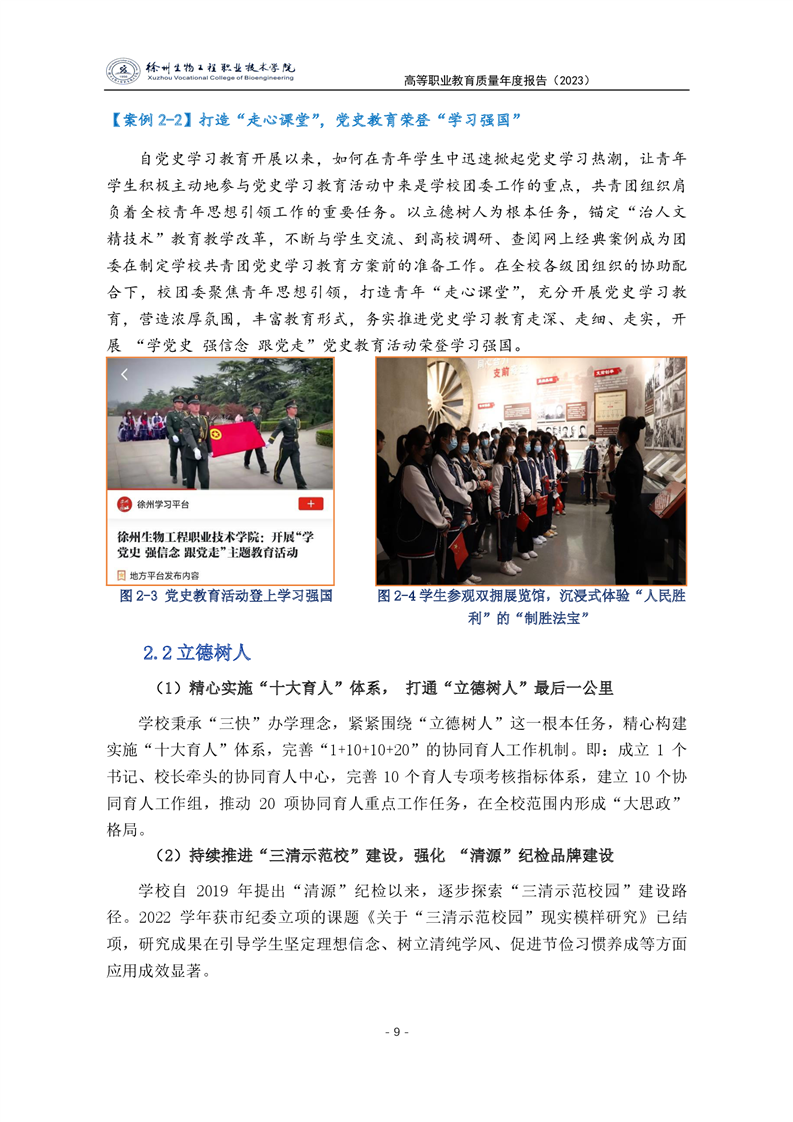 徐州生物工程职业技术学院
Xuzhou Vocational College of Bioengineering

高等职业教育质量年度报告（2023）

【案例 2-2】打造“走心课堂”，党史教育荣登“学习强国”

自党史学习教育开展以来，如何在青年学生中迅速掀起党史学习热潮，让青年学生积极主动地参与党史学习教育活动中来是学校团委工作的重点，共青团组织肩负着全校青年思想引领工作的重要任务。以立德树人为根本任务，锚定“治人文精技术”教育教学改革，不断与学生交流、到高校调研、查阅网上经典案例成为团委在制定学校共青团党史学习教育方案前的准备工作。在全校各级团组织的协助配合下，校团委聚焦青年思想引领，打造青年“走心课堂”，充分开展党史学习教育，营造浓厚氛围，丰富教育形式，务实推进党史学习教育走深、走细、走实，开展 “学党史 强信念 跟党走”党史教育活动荣登学习强国。

徐州学习平台

徐州生物工程职业技术学院：开展“学党史 强信念 跟党走”主题教育活动

地方平台发布内容

图 2-3 党史教育活动登上学习强国

图 2-4 学生参观双拥展览馆，沉浸式体验“人民胜利”的“制胜法宝”

2.2 立德树人

（1）精心实施“十大育人”体系， 打通“立德树人”最后一公里

学校秉承“三快”办学理念，紧紧围绕“立德树人”这一根本任务，精心构建实施“十大育人”体系，完善“1+10+10+20”的协同育人工作机制。即：成立 1 个书记、校长牵头的协同育人中心，完善 10 个育人专项考核指标体系，建立 10 个协同育人工作组，推动 20 项协同育人重点工作任务，在全校范围内形成“大思政”格局。

（2）持续推进“三清示范校”建设，强化 “清源”纪检品牌建设

学校自 2019 年提出“清源”纪检以来，逐步探索“三清示范校园”建设路径。2022 学年获市纪委立项的课题《关于“三清示范校园”现实模样研究》已结项，研究成果在引导学生坚定理想信念、树立清纯学风、促进节俭习惯养成等方面应用成效显著。

- 9 -